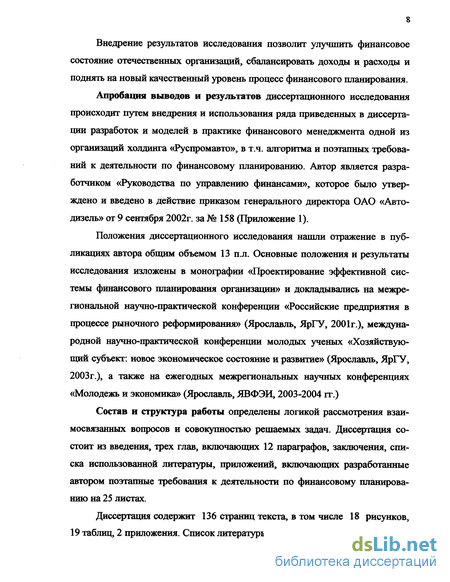 8

Внедрение результатов исследования позволит улучшить финансовое состояние отечественных организаций, сбалансировать доходы и расходы и поднять на новый качественный уровень процесс финансового планирования.

Апробация выводов и результатов диссертационного исследования происходит путем внедрения и использования ряда приведенных в диссертации разработок и моделей в практике финансового менеджмента одной из организаций холдинга «Руспромавто», в т.ч. алгоритма и поэтапных требований к деятельности по финансовому планированию. Автор является разработчиком «Руководства по управлению финансами», которое было утверждено и введено в действие приказом генерального директора ОАО «Автодизель» от 9 сентября 2002г. за № 158 (Приложение 1).

Положения диссертационного исследования нашли отражение в публикациях автора общим объемом 13 п.л. Основные положения и результаты исследования изложены в монографии «Проектирование эффективной системы финансового планирования организации» и докладывались на межрегиональной научно-практической конференции «Российские предприятия в процессе рыночного реформирования» (Ярославль, ЯрГУ, 2001г.), международной научно-практической конференции молодых ученых «Хозяйствующий субъект: новое экономическое состояние и развитие» (Ярославль, ЯрГУ, 2003г.), а также на ежегодных межрегиональных научных конференциях «Молодежь и экономика» (Ярославль, ЯВФЭИ, 2003-2004 гг.)

Состав и структура работы определены логикой рассмотрения взаимосвязанных вопросов и совокупностью решаемых задач. Диссертация состоит из введения, трех глав, включающих 12 параграфов, заключения, списка использованной литературы, приложений, включающих разработанные автором поэтапные требования к деятельности по финансовому планированию на 25 листах.

Диссертация содержит 136 страниц текста, в том числе 18 рисунков, 19 таблиц, 2 приложения. Список литературы

dsLib.net
библиотека диссертаций